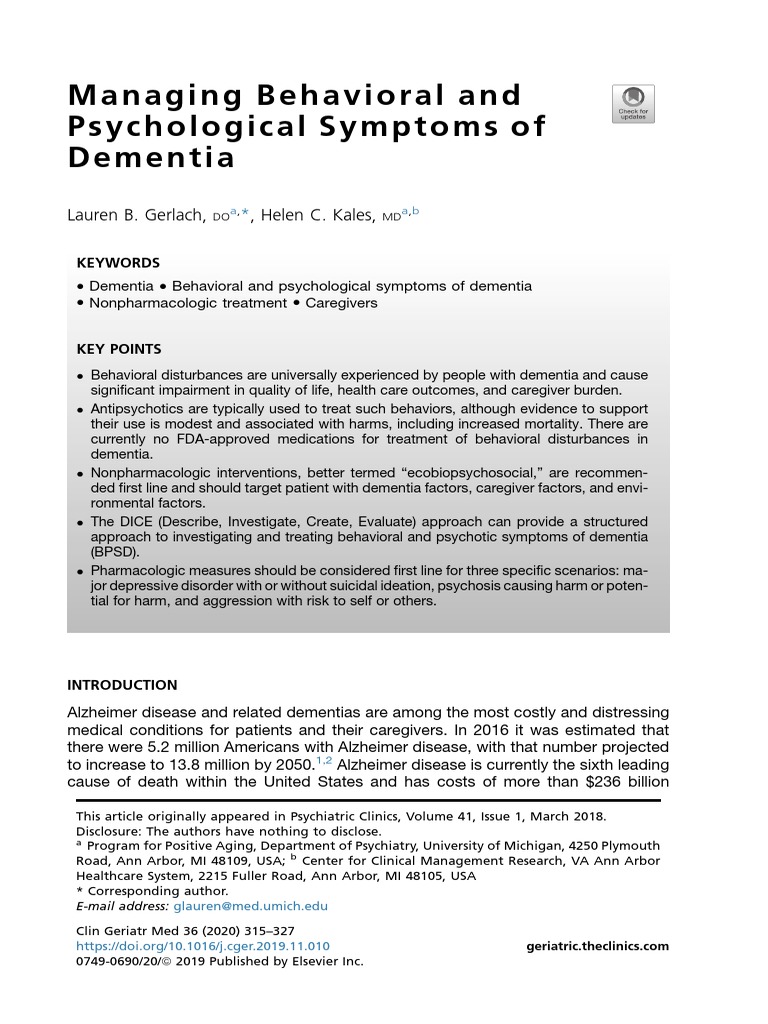 Managing Behavioral and Psychological Symptoms of Dementia

Check for updates

Lauren B. Gerlach, DO$^{a,*}$, Helen C. Kales, MD$^{a,b}$

KEYWORDS
• Dementia • Behavioral and psychological symptoms of dementia
• Nonpharmacologic treatment • Caregivers

KEY POINTS
• Behavioral disturbances are universally experienced by people with dementia and cause significant impairment in quality of life, health care outcomes, and caregiver burden.
• Antipsychotics are typically used to treat such behaviors, although evidence to support their use is modest and associated with harms, including increased mortality. There are currently no FDA-approved medications for treatment of behavioral disturbances in dementia.
• Nonpharmacologic interventions, better termed "ecobiopsychosocial," are recommended first line and should target patient with dementia factors, caregiver factors, and environmental factors.
• The DICE (Describe, Investigate, Create, Evaluate) approach can provide a structured approach to investigating and treating behavioral and psychotic symptoms of dementia (BPSD).
• Pharmacologic measures should be considered first line for three specific scenarios: major depressive disorder with or without suicidal ideation, psychosis causing harm or potential for harm, and aggression with risk to self or others.

INTRODUCTION

Alzheimer disease and related dementias are among the most costly and distressing medical conditions for patients and their caregivers. In 2016 it was estimated that there were 5.2 million Americans with Alzheimer disease, with that number projected to increase to 13.8 million by 2050.$^{1,2}$ Alzheimer disease is currently the sixth leading cause of death within the United States and has costs of more than $236 billion

This article originally appeared in Psychiatric Clinics, Volume 41, Issue 1, March 2018.
Disclosure: The authors have nothing to disclose.
$^a$ Program for Positive Aging, Department of Psychiatry, University of Michigan, 4250 Plymouth Road, Ann Arbor, MI 48109, USA; $^b$ Center for Clinical Management Research, VA Ann Arbor Healthcare System, 2215 Fuller Road, Ann Arbor, MI 48105, USA
* Corresponding author.
E-mail address: glauren@med.umich.edu

Clin Geriatr Med 36 (2020) 315–327
https://doi.org/10.1016/j.cger.2019.11.010
0749-0690/20/© 2019 Published by Elsevier Inc.

geriatric.theclinics.com